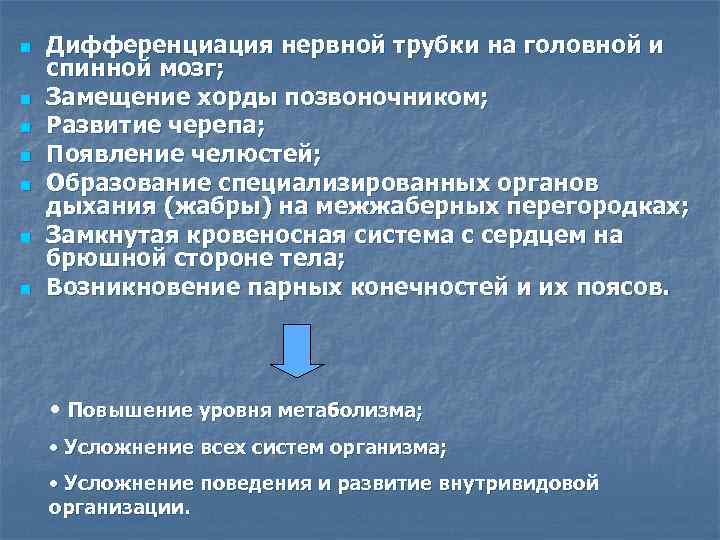 - Дифференциация нервной трубки на головной и спинной мозг;
- Замещение хорды позвоночником;
- Развитие черепа;
- Появление челюстей;
- Образование специализированных органов дыхания (жабры) на межжаберных перегородках;
- Замкнутая кровеносная система с сердцем на брюшной стороне тела;
- Возникновение парных конечностей и их поясов.

• Повышение уровня метаболизма;

• Усложнение всех систем организма;

• Усложнение поведения и развитие внутривидовой организации.